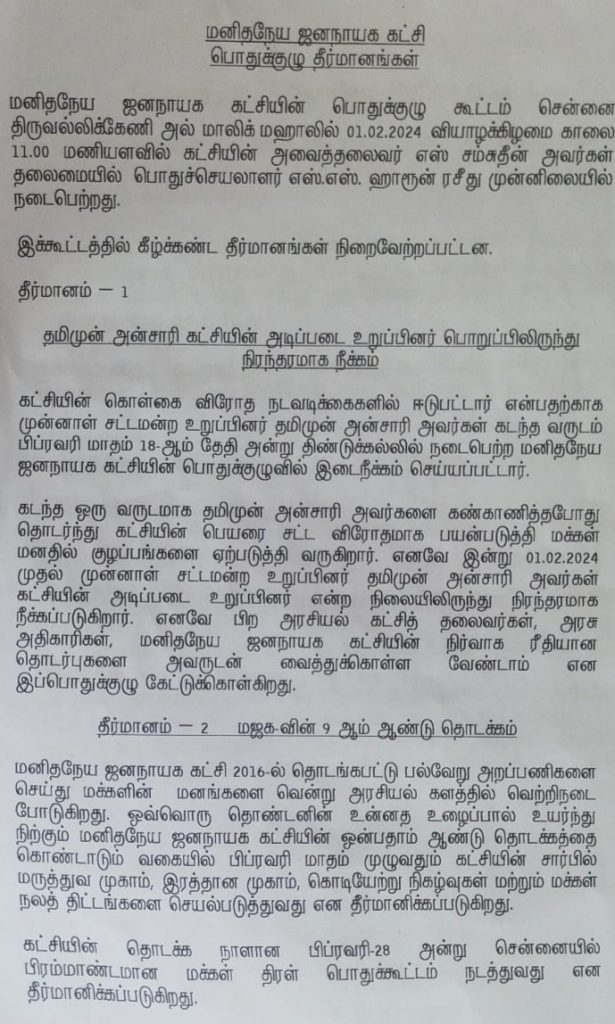 மனிதநேய ஜனநாயக கட்சி
பொதுக்குழு தீர்மானங்கள்

மனிதநேய ஜனநாயக கட்சியின் பொதுக்குழு கூட்டம் சென்னை திருவல்லிக்கேணி அல் மாலிக் மஹாலில் 01.02.2024 வியாழக்கிழமை காலை 11.00 மணியளவில் கட்சியின் அவைத்தலைவர் எஸ் சம்சுதீன் அவர்கள் தலைமையில் பொதுச்செயலாளர் எஸ்.எஸ். ஹாரூன் ரசீது முன்னிலையில் நடைபெற்றது.

இக்கூட்டத்தில் கீழ்க்கண்ட தீர்மானங்கள் நிறைவேற்றப்பட்டன.

தீர்மானம் – 1

தமிமுன் அன்சாரி கட்சியின் அடிப்படை உறுப்பினர் பொறுப்பிலிருந்து நிரந்தரமாக நீக்கம்

கட்சியின் கொள்கை விரோத நடவடிக்கைகளில் ஈடுபட்டார் என்பதற்காக முன்னாள் சட்டமன்ற உறுப்பினர் தமிமுன் அன்சாரி அவர்கள் கடந்த வருடம் பிப்ரவரி மாதம் 18-ஆம் தேதி அன்று திண்டுக்கல்லில் நடைபெற்ற மனிதநேய ஜனநாயக கட்சியின் பொதுக்குழுவில் இடைநீக்கம் செய்யப்பட்டார்.

கடந்த ஒரு வருடமாக தமிமுன் அன்சாரி அவர்களை கண்காணித்தபோது தொடர்ந்து கட்சியின் பெயரை சட்ட விரோதமாக பயன்படுத்தி மக்கள் மனதில் குழப்பங்களை ஏற்படுத்தி வருகிறார். எனவே இன்று 01.02.2024 முதல் முன்னாள் சட்டமன்ற உறுப்பினர் தமிமுன் அன்சாரி அவர்கள் கட்சியின் அடிப்படை உறுப்பினர் என்ற நிலையிலிருந்து நிரந்தரமாக நீக்கப்படுகிறார். எனவே பிற அரசியல் கட்சித் தலைவர்கள், அரசு அதிகாரிகள், மனிதநேய ஜனநாயக கட்சியின் நிர்வாக ரீதியான தொடர்புகளை அவருடன் வைத்துக்கொள்ள வேண்டாம் என இப்பொதுக்குழு கேட்டுக்கொள்கிறது.

தீர்மானம் – 2 மஜக-வின் 9 ஆம் ஆண்டு தொடக்கம்

மனிதநேய ஜனநாயக கட்சி 2016-ல் தொடங்கபட்டு பல்வேறு அறப்பணிகளை செய்து மக்களின் மனங்களை வென்று அரசியல் களத்தில் வெற்றிநடை போடுகிறது. ஒவ்வொரு தொண்டனின் உன்னத உழைப்பால் உயர்ந்து நிற்கும் மனிதநேய ஜனநாயக கட்சியின் ஒன்பதாம் ஆண்டு தொடக்கத்தை கொண்டாடும் வகையில் பிப்ரவரி மாதம் முழுவதும் கட்சியின் சார்பில் மருத்துவ முகாம், இரத்தான முகாம், கொடியேற்று நிகழ்வுகள் மற்றும் மக்கள் நலத் திட்டங்களை செயல்படுத்துவது என தீர்மானிக்கப்படுகிறது.

கட்சியின் தொடக்க நாளான பிப்ரவரி-28 அன்று சென்னையில் பிரம்மாண்டமான மக்கள் திரள் பொதுக்கூட்டம் நடத்துவது என தீர்மானிக்கப்படுகிறது.